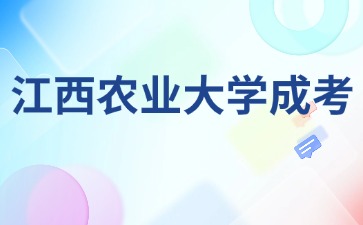 江西农业大学成考